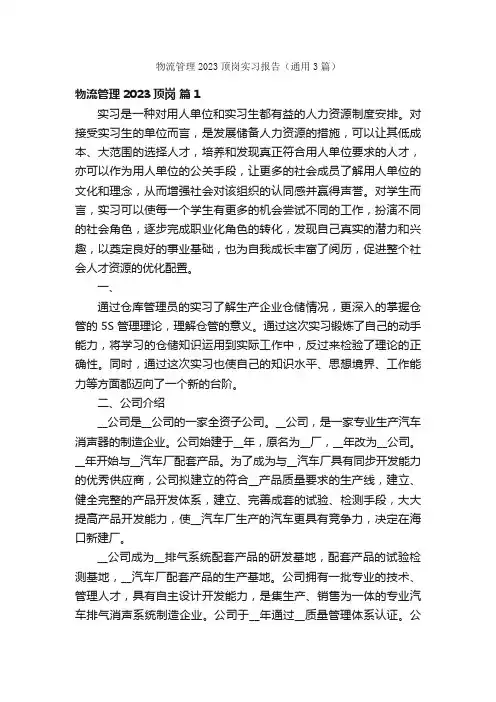 物流管理 2023 顶岗实习报告（通用 3 篇）

物流管理 2023 顶岗 篇 1

实习是一种对用人单位和实习生都有益的人力资源制度安排。对接受实习生的单位而言，是发展储备人力资源的措施，可以让其低成本、大范围的选择人才，培养和发现真正符合用人单位要求的人才，亦可以作为用人单位的公关手段，让更多的社会成员了解用人单位的文化和理念，从而增强社会对该组织的认同感并赢得声誉。对学生而言，实习可以使每一个学生有更多的机会尝试不同的工作，扮演不同的社会角色，逐步完成职业化角色的转化，发现自己真实的潜力和兴趣，以奠定良好的事业基础，也为自我成长丰富了阅历，促进整个社会人才资源的优化配置。

一、

通过仓库管理员的实习了解生产企业仓储情况，更深入的掌握仓管的 5S 管理理论，理解仓管的意义。通过这次实习锻炼了自己的动手能力，将学习的仓储知识运用到实际工作中，反过来检验了理论的正确性。同时，通过这次实习也使自己的知识水平、思想境界、工作能力等方面都迈向了一个新的台阶。

二、公司介绍

__公司是__公司的一家全资子公司。__公司，是一家专业生产汽车消声器的制造企业。公司始建于__年，原名为__厂，__年改为__公司。__年开始与__汽车厂配套产品。为了成为与__汽车厂具有同步开发能力的优秀供应商，公司拟建立的符合__产品质量要求的生产线，建立、健全完整的产品开发体系，建立、完善成套的试验、检测手段，大大提高产品开发能力，使__汽车厂生产的汽车更具有竞争力，决定在海口新建厂。

__公司成为__排气系统配套产品的研发基地，配套产品的试验检测基地，__汽车厂配套产品的生产基地。公司拥有一批专业的技术、管理人才，具有自主设计开发能力，是集生产、销售为一体的专业汽车排气消声系统制造企业。公司于__年通过__质量管理体系认证。公